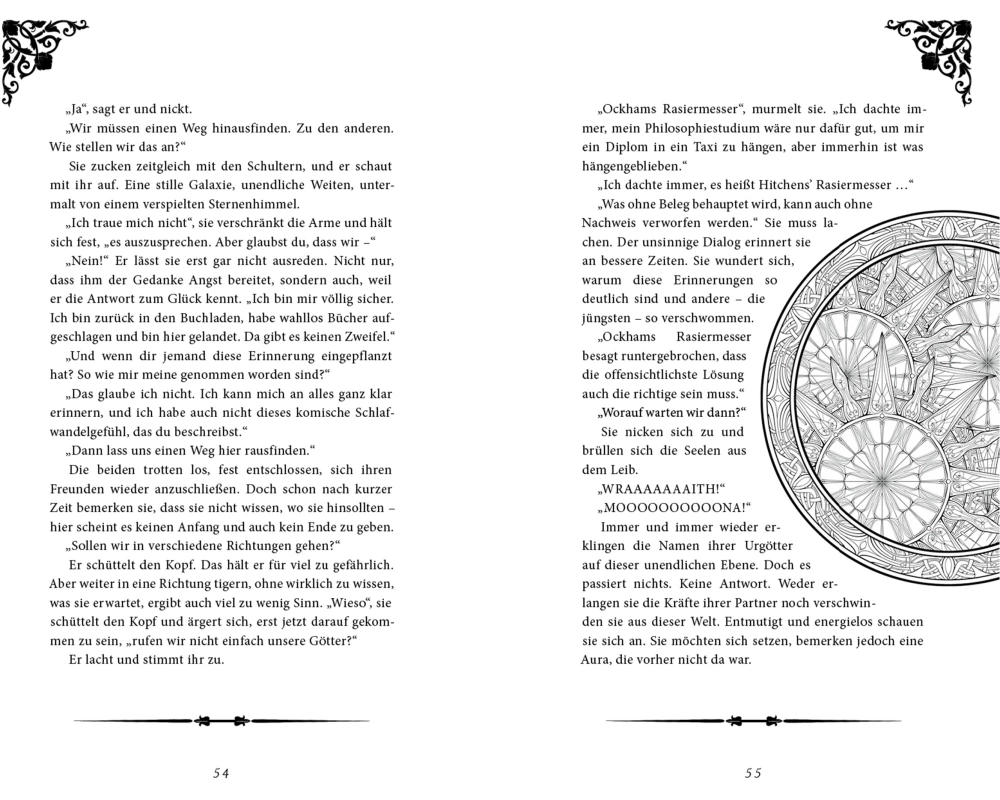 „Ja“, sagt er und nickt.

„Wir müssen einen Weg hinausfinden. Zu den anderen. Wie stellen wir das an?“

Sie zucken zeitgleich mit den Schultern, und er schaut mit ihr auf. Eine stille Galaxie, unendliche Weiten, untermalt von einem verspielten Sternenhimmel.

„Ich traue mich nicht“, sie verschränkt die Arme und hält sich fest, „es auszusprechen. Aber glaubst du, dass wir –“

„Nein!“ Er lässt sie erst gar nicht ausreden. Nicht nur, dass ihm der Gedanke Angst bereitet, sondern auch, weil er die Antwort zum Glück kennt. „Ich bin mir völlig sicher. Ich bin zurück in den Buchladen, habe wahllos Bücher aufgeschlagen und bin hier gelandet. Da gibt es keinen Zweifel.“

„Und wenn dir jemand diese Erinnerung eingepflanzt hat? So wie mir meine genommen worden sind?“

„Das glaube ich nicht. Ich kann mich an alles ganz klar erinnern, und ich habe auch nicht dieses komische Schlafwandelgefühl, das du beschreibst.“

„Dann lass uns einen Weg hier rausfinden.“

Die beiden trotten los, fest entschlossen, sich ihren Freunden wieder anzuschließen. Doch schon nach kurzer Zeit bemerken sie, dass sie nicht wissen, wo sie hinsollten – hier scheint es keinen Anfang und auch kein Ende zu geben.

„Sollen wir in verschiedene Richtungen gehen?“

Er schüttelt den Kopf. Das hält er für viel zu gefährlich. Aber weiter in eine Richtung tigern, ohne wirklich zu wissen, was sie erwartet, ergibt auch viel zu wenig Sinn. „Wieso“, sie schüttelt den Kopf und ärgert sich, erst jetzt darauf gekommen zu sein, „rufen wir nicht einfach unsere Götter?“

Er lacht und stimmt ihr zu.

54

„Ockhams Rasiermesser“, murmelt sie. „Ich dachte immer, mein Philosophiestudium wäre nur dafür gut, um mir ein Diplom in ein Taxi zu hängen, aber immerhin ist was hängengeblieben.“

„Ich dachte immer, es heißt Hitchens’ Rasiermesser …“

„Was ohne Beleg behauptet wird, kann auch ohne Nachweis verworfen werden.“ Sie muss lachen. Der unsinnige Dialog erinnert sie an bessere Zeiten. Sie wundert sich, warum diese Erinnerungen so deutlich sind und andere – die jüngsten – so verschwommen.

„Ockhams Rasiermesser besagt runtergebrochen, dass die offensichtlichste Lösung auch die richtige sein muss.“

„Worauf warten wir dann?“

Sie nicken sich zu und brüllen sich die Seelen aus dem Leib.

„WRAAAAAAAITH!“

„MOOOOOOOOOONA!“

Immer und immer wieder erklingen die Namen ihrer Urgötter auf dieser unendlichen Ebene. Doch es passiert nichts. Keine Antwort. Weder erlangen sie die Kräfte ihrer Partner noch verschwinden sie aus dieser Welt. Entmutigt und energielos schauen sie sich an. Sie möchten sich setzen, bemerken jedoch eine Aura, die vorher nicht da war.

55